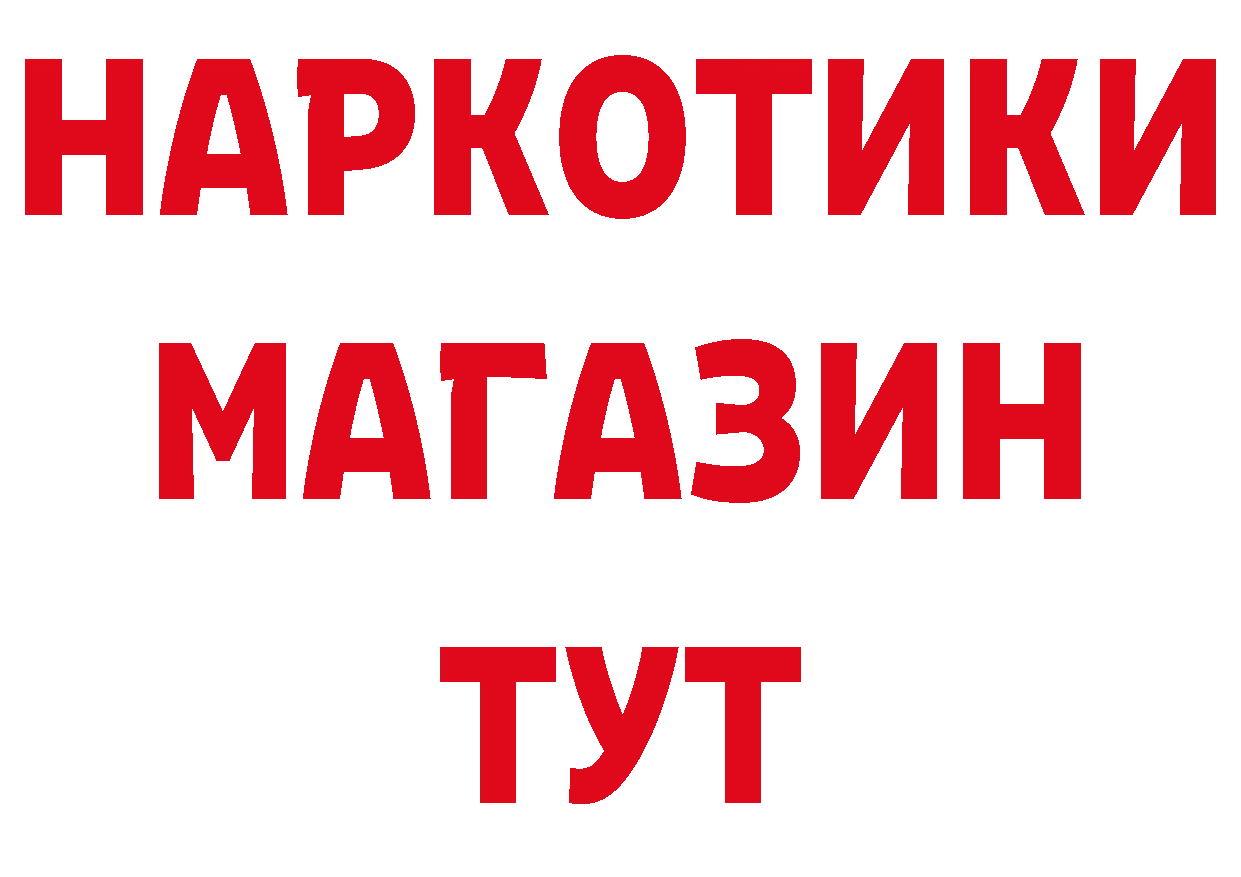 НАРКОТИКИ
МАГАЗИН
ТУТ